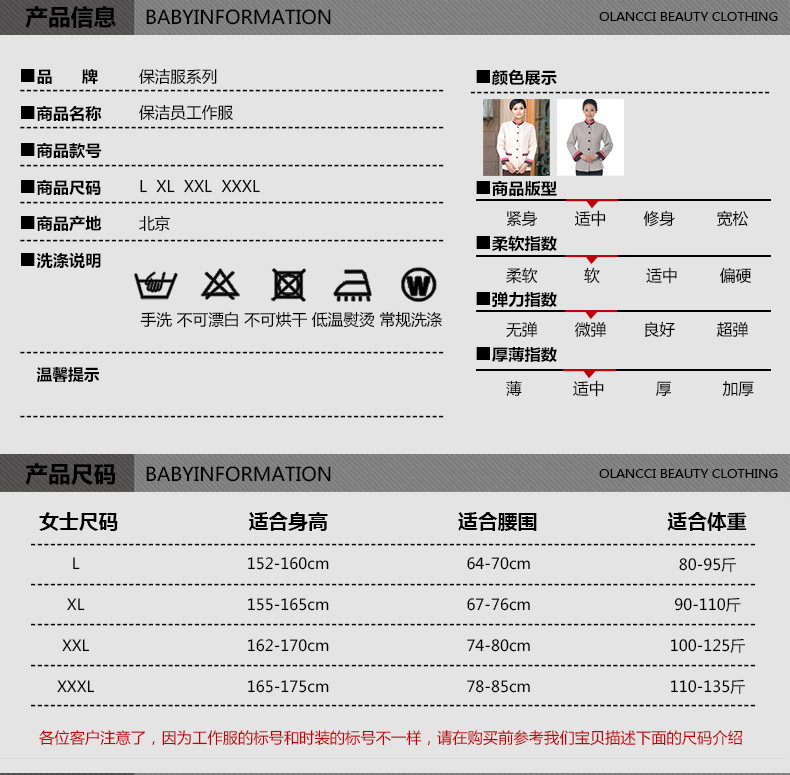 产品信息 BABYINFORMATION OLANCCI BEAUTY CLOTHING

■品 牌 保洁服系列

■商品名称 保洁员工作服

■商品款号

■商品尺码 L XL XXL XXXL

■商品产地 北京

■洗涤说明

手洗 不可漂白 不可烘干 低温熨烫 常规洗涤

温馨提示

■颜色展示

■商品版型

紧身 适中 修身 宽松

■柔软指数

柔软 软 适中 偏硬

■弹力指数

无弹 微弹 良好 超弹

■厚薄指数

薄 适中 厚 加厚

产品尺码 BABYINFORMATION OLANCCI BEAUTY CLOTHING

| 女士尺码 | 适合身高 | 适合腰围 | 适合体重 |
|---|---|---|---|
| L | 152-160cm | 64-70cm | 80-95斤 |
| XL | 155-165cm | 67-76cm | 90-110斤 |
| XXL | 162-170cm | 74-80cm | 100-125斤 |
| XXXL | 165-175cm | 78-85cm | 110-135斤 |

各位客户注意了，因为工作服的标号和时装的标号不一样，请在购买前参考我们宝贝描述下面的尺码介绍